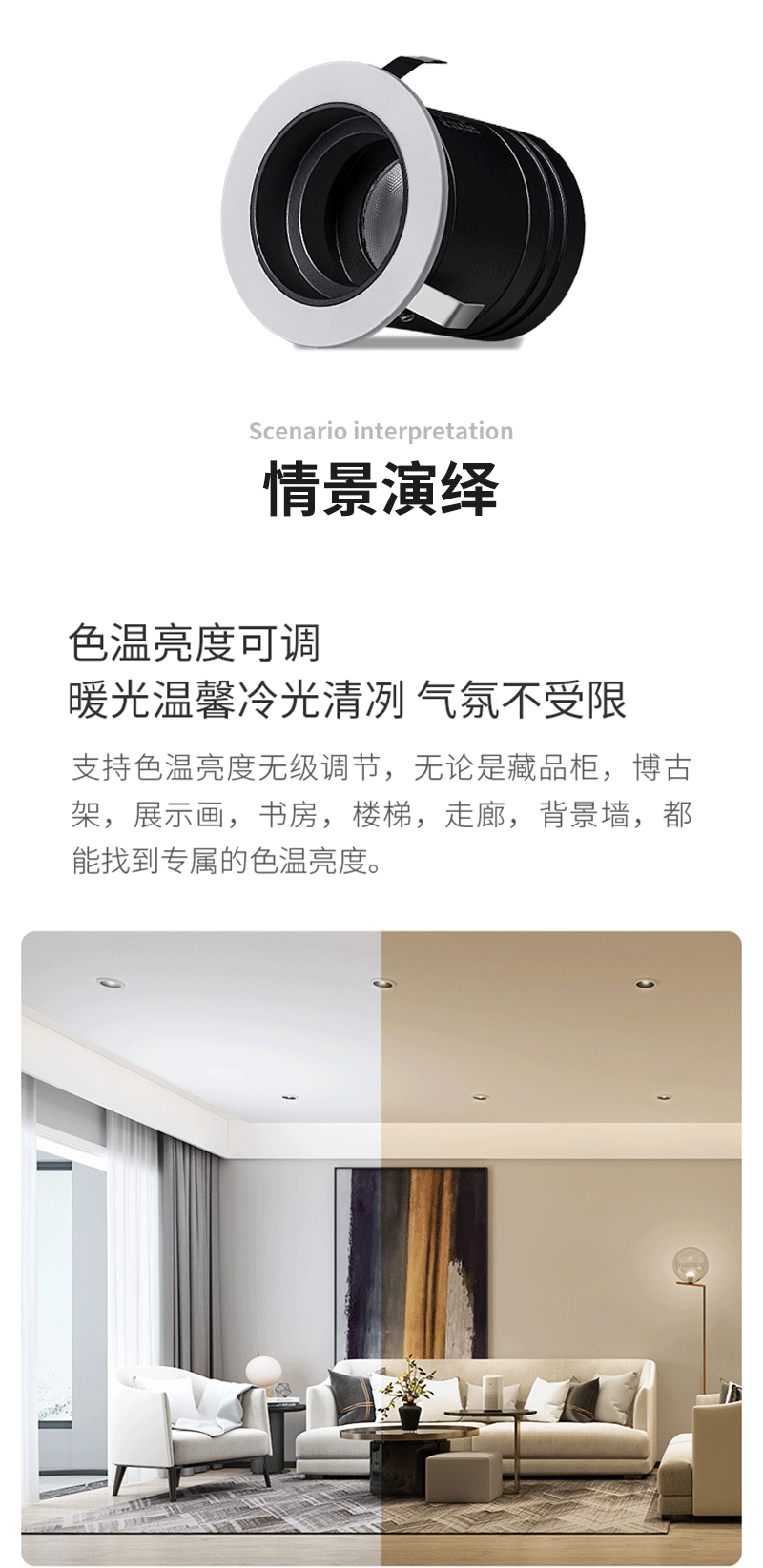 Scenario interpretation

情景演绎

色温亮度可调
暖光温馨冷光清冽 气氛不受限

支持色温亮度无级调节，无论是藏品柜，博古架，展示画，书房，楼梯，走廊，背景墙，都能找到专属的色温亮度。